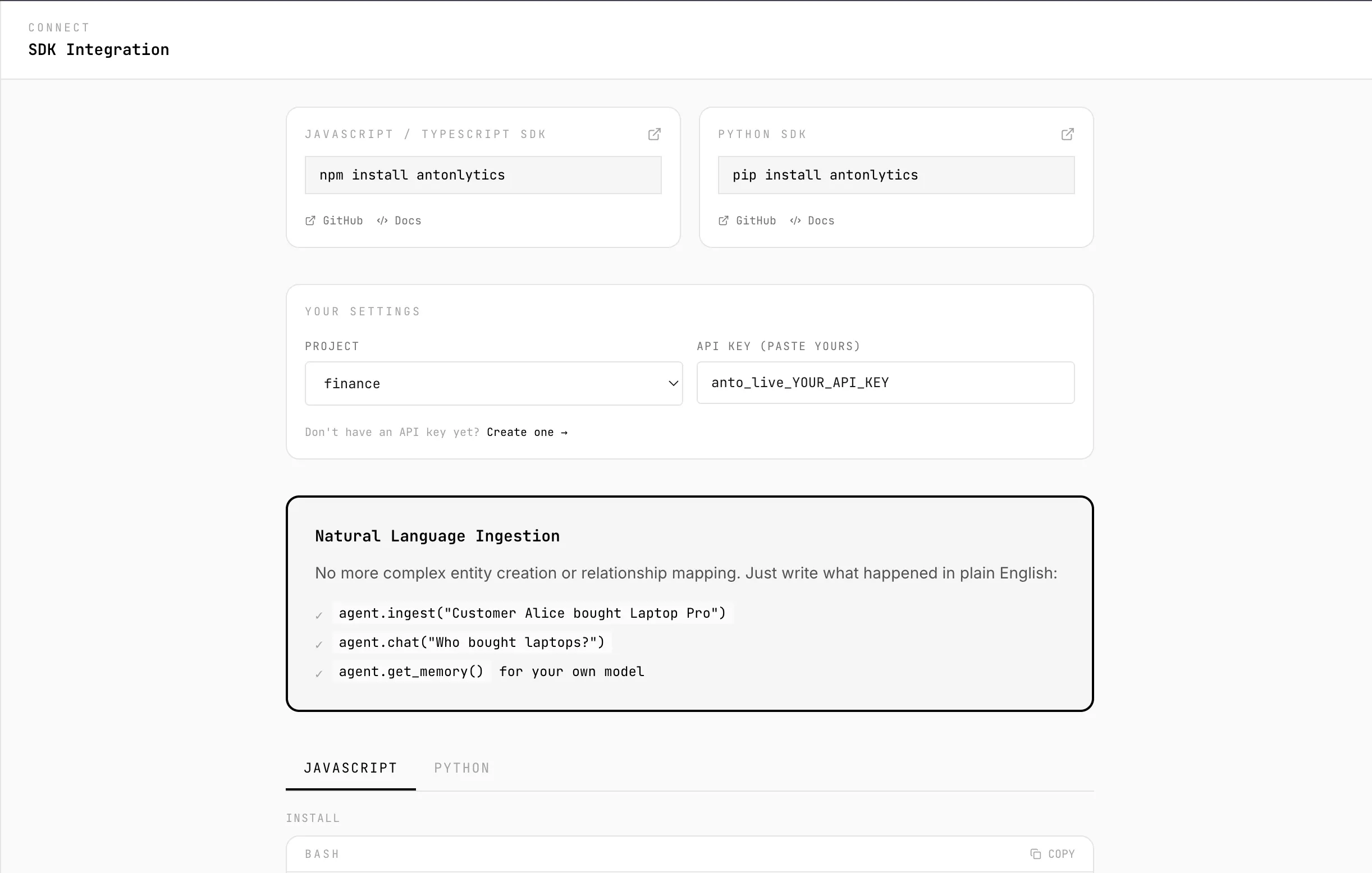 CONNECT
SDK Integration

JAVASCRIPT / TYPESCRIPT SDK

npm install antonlytics

GitHub Docs

PYTHON SDK

pip install antonlytics

GitHub Docs

YOUR SETTINGS

PROJECT

finance

API KEY (PASTE YOURS)

anto_live_YOUR_API_KEY

Don't have an API key yet? Create one →

Natural Language Ingestion

No more complex entity creation or relationship mapping. Just write what happened in plain English:

✓ agent.ingest("Customer Alice bought Laptop Pro")
✓ agent.chat("Who bought laptops?")
✓ agent.get_memory() for your own model

JAVASCRIPT PYTHON

INSTALL

BASH COPY